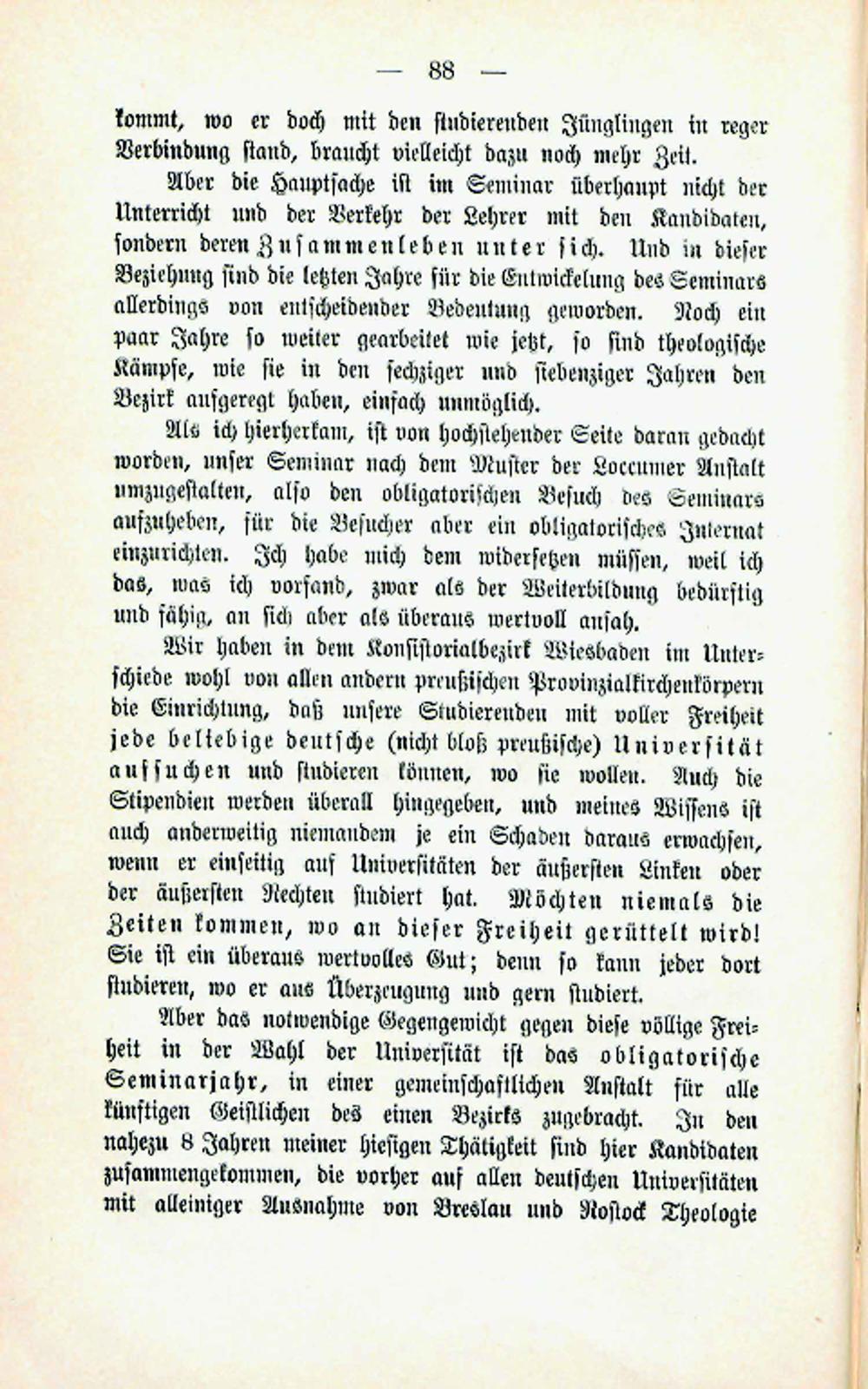 — 88 —

kommt, wo er doch mit den studierenden Jünglingen in reger Verbindung stand, braucht vielleicht dazu noch mehr Zeit.

Aber die Hauptsache ist im Seminar überhaupt nicht der Unterricht und der Verkehr der Lehrer mit den Kandidaten, sondern deren Zusammenleben unter sich. Und in dieser Beziehung sind die letzten Jahre für die Entwickelung des Seminars allerdings von entscheidender Bedeutung geworden. Noch ein paar Jahre so weiter gearbeitet wie jetzt, so sind theologische Kämpfe, wie sie in den sechziger und siebenziger Jahren den Bezirk aufgeregt haben, einfach unmöglich.

Als ich hierherkam, ist von hochstehender Seite daran gedacht worden, unser Seminar nach dem Muster der Loccumer Anstalt umzugestalten, also den obligatorischen Besuch des Seminars aufzuheben, für die Besucher aber ein obligatorisches Internat einzurichten. Ich habe mich dem widersetzen müssen, weil ich das, was ich vorfand, zwar als der Weiterbildung bedürftig und fähig, an sich aber als überaus wertvoll ansah.

Wir haben in dem Konsistorialbezirk Wiesbaden im Unterschiede wohl von allen andern preußischen Provinzialkirchenkörpern die Einrichtung, daß unsere Studierenden mit voller Freiheit jede beliebige deutsche (nicht bloß preußische) Universität aufsuchen und studieren können, wo sie wollen. Auch die Stipendien werden überall hingegeben, und meines Wissens ist auch anderweitig niemandem je ein Schaden daraus erwachsen, wenn er einseitig auf Universitäten der äußersten Linken oder der äußersten Rechten studiert hat. Möchten niemals die Zeiten kommen, wo an dieser Freiheit gerüttelt wird! Sie ist ein überaus wertvolles Gut; denn so kann jeder dort studieren, wo er aus Überzeugung und gern studiert.

Aber das notwendige Gegengewicht gegen diese völlige Freiheit in der Wahl der Universität ist das obligatorische Seminarjahr, in einer gemeinschaftlichen Anstalt für alle künftigen Geistlichen des einen Bezirks zugebracht. In den nahezu 8 Jahren meiner hiesigen Thätigkeit sind hier Kandidaten zusammengekommen, die vorher auf allen deutschen Universitäten mit alleiniger Ausnahme von Breslau und Rostock Theologie